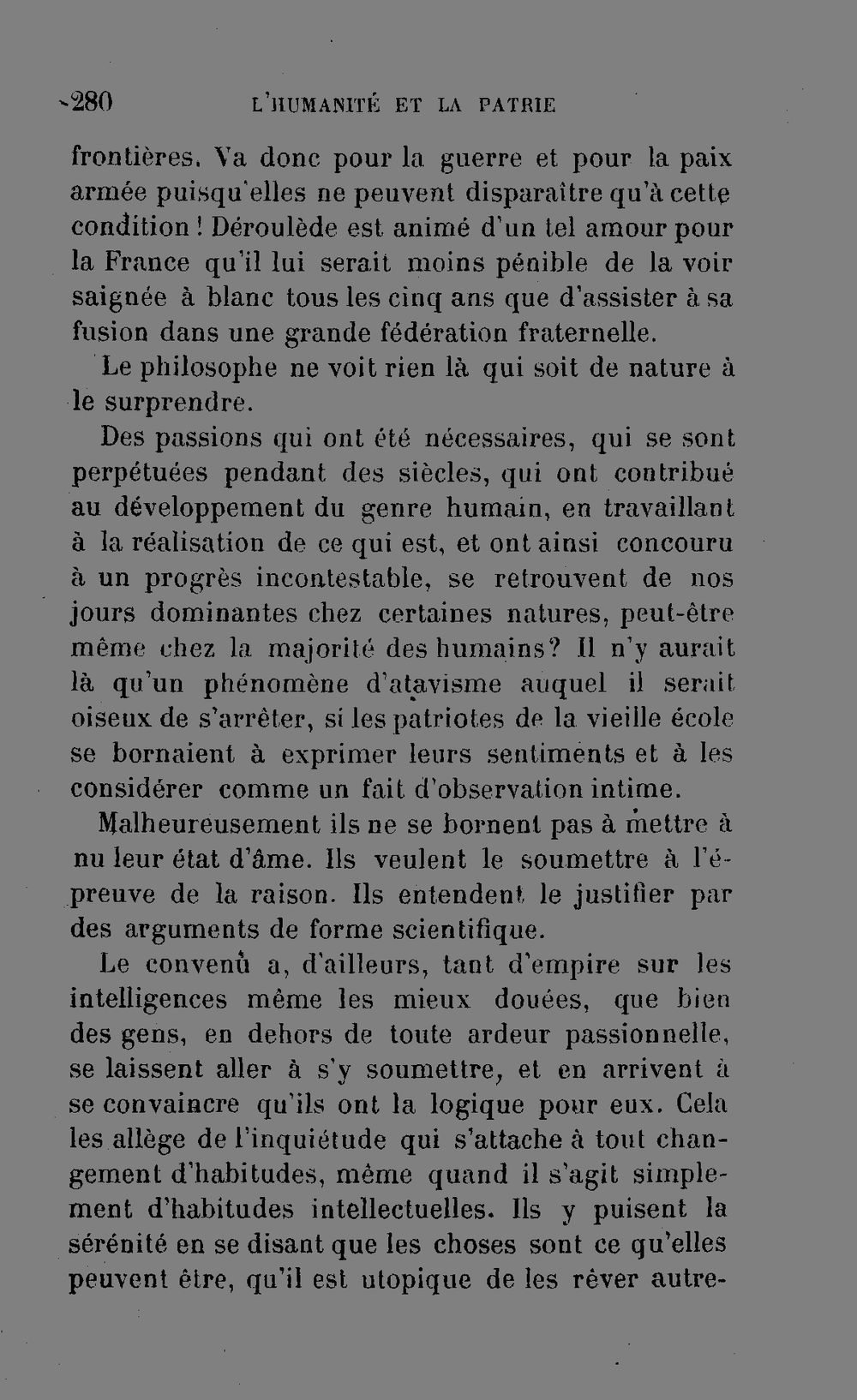 280 L'HUMANITÉ ET LA PATRIE

frontières. Va donc pour la guerre et pour la paix armée puisqu'elles ne peuvent disparaître qu'à cette condition ! Déroulède est animé d'un tel amour pour la France qu'il lui serait moins pénible de la voir saignée à blanc tous les cinq ans que d'assister à sa fusion dans une grande fédération fraternelle.

Le philosophe ne voit rien là qui soit de nature à le surprendre.

Des passions qui ont été nécessaires, qui se sont perpétuées pendant des siècles, qui ont contribué au développement du genre humain, en travaillant à la réalisation de ce qui est, et ont ainsi concouru à un progrès incontestable, se retrouvent de nos jours dominantes chez certaines natures, peut-être même chez la majorité des humains? Il n'y aurait là qu'un phénomène d'atavisme auquel il serait oiseux de s'arrêter, si les patriotes de la vieille école se bornaient à exprimer leurs sentiments et à les considérer comme un fait d'observation intime.

Malheureusement ils ne se bornent pas à mettre à nu leur état d'âme. Ils veulent le soumettre à l'épreuve de la raison. Ils entendent le justifier par des arguments de forme scientifique.

Le convenu a, d'ailleurs, tant d'empire sur les intelligences même les mieux douées, que bien des gens, en dehors de toute ardeur passionnelle, se laissent aller à s'y soumettre, et en arrivent à se convaincre qu'ils ont la logique pour eux. Cela les allège de l'inquiétude qui s'attache à tout changement d'habitudes, même quand il s'agit simplement d'habitudes intellectuelles. Ils y puisent la sérénité en se disant que les choses sont ce qu'elles peuvent être, qu'il est utopique de les rêver autre-